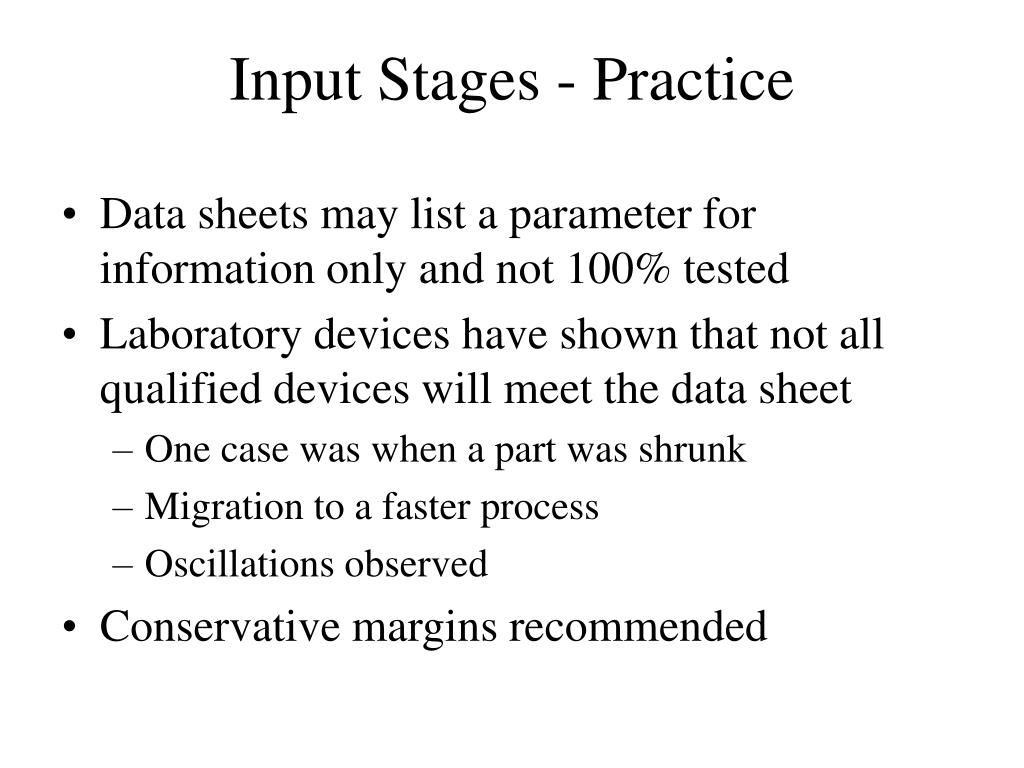 Input Stages - Practice

• Data sheets may list a parameter for information only and not 100% tested
• Laboratory devices have shown that not all qualified devices will meet the data sheet
– One case was when a part was shrunk
– Migration to a faster process
– Oscillations observed
• Conservative margins recommended